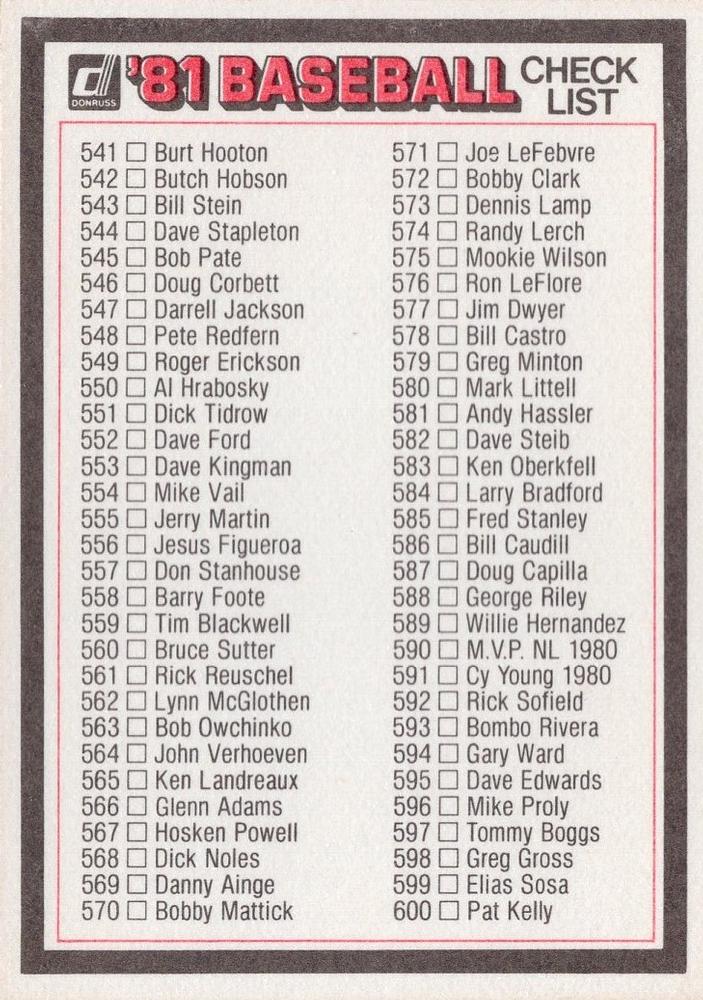 DONRUSS '81 BASEBALL CHECK LIST

541 ☐ Burt Hooton
542 ☐ Butch Hobson
543 ☐ Bill Stein
544 ☐ Dave Stapleton
545 ☐ Bob Pate
546 ☐ Doug Corbett
547 ☐ Darrell Jackson
548 ☐ Pete Redfern
549 ☐ Roger Erickson
550 ☐ Al Hrabosky
551 ☐ Dick Tidrow
552 ☐ Dave Ford
553 ☐ Dave Kingman
554 ☐ Mike Vail
555 ☐ Jerry Martin
556 ☐ Jesus Figueroa
557 ☐ Don Stanhouse
558 ☐ Barry Foote
559 ☐ Tim Blackwell
560 ☐ Bruce Sutter
561 ☐ Rick Reuschel
562 ☐ Lynn McGlothen
563 ☐ Bob Owchinko
564 ☐ John Verhoeven
565 ☐ Ken Landreaux
566 ☐ Glenn Adams
567 ☐ Hosken Powell
568 ☐ Dick Noles
569 ☐ Danny Ainge
570 ☐ Bobby Mattick

571 ☐ Joe LeFebvre
572 ☐ Bobby Clark
573 ☐ Dennis Lamp
574 ☐ Randy Lerch
575 ☐ Mookie Wilson
576 ☐ Ron LeFlore
577 ☐ Jim Dwyer
578 ☐ Bill Castro
579 ☐ Greg Minton
580 ☐ Mark Littell
581 ☐ Andy Hassler
582 ☐ Dave Steib
583 ☐ Ken Oberkfell
584 ☐ Larry Bradford
585 ☐ Fred Stanley
586 ☐ Bill Caudill
587 ☐ Doug Capilla
588 ☐ George Riley
589 ☐ Willie Hernandez
590 ☐ M.V.P. NL 1980
591 ☐ Cy Young 1980
592 ☐ Rick Sofield
593 ☐ Bombo Rivera
594 ☐ Gary Ward
595 ☐ Dave Edwards
596 ☐ Mike Proly
597 ☐ Tommy Boggs
598 ☐ Greg Gross
599 ☐ Elias Sosa
600 ☐ Pat Kelly